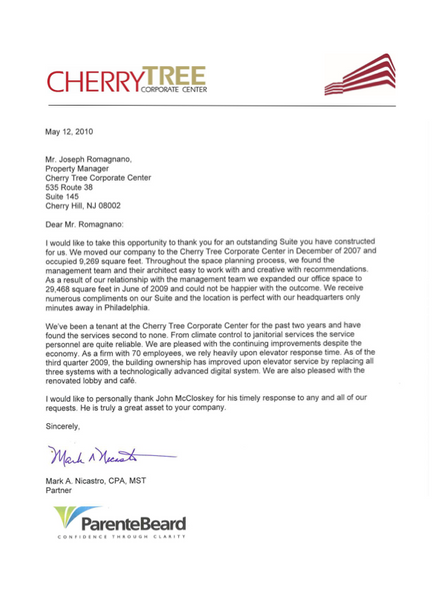 CHERRYTREE
CORPORATE CENTER

May 12, 2010

Mr. Joseph Romagnano,
Property Manager
Cherry Tree Corporate Center
535 Route 38
Suite 145
Cherry Hill, NJ 08002

Dear Mr. Romagnano:

I would like to take this opportunity to thank you for an outstanding Suite you have constructed for us. We moved our company to the Cherry Tree Corporate Center in December of 2007 and occupied 9,269 square feet. Throughout the space planning process, we found the management team and their architect easy to work with and creative with recommendations. As a result of our relationship with the management team we expanded our office space to 29,468 square feet in June of 2009 and could not be happier with the outcome. We receive numerous compliments on our Suite and the location is perfect with our headquarters only minutes away in Philadelphia.

We've been a tenant at the Cherry Tree Corporate Center for the past two years and have found the services second to none. From climate control to janitorial services the service personnel are quite reliable. We are pleased with the continuing improvements despite the economy. As a firm with 70 employees, we rely heavily upon elevator response time. As of the third quarter 2009, the building ownership has improved upon elevator service by replacing all three systems with a technologically advanced digital system. We are also pleased with the renovated lobby and café.

I would like to personally thank John McCloskey for his timely response to any and all of our requests. He is truly a great asset to your company.

Sincerely,

Mark A Nicastro

Mark A. Nicastro, CPA, MST
Partner

ParenteBeard
CONFIDENCE THROUGH CLARITY